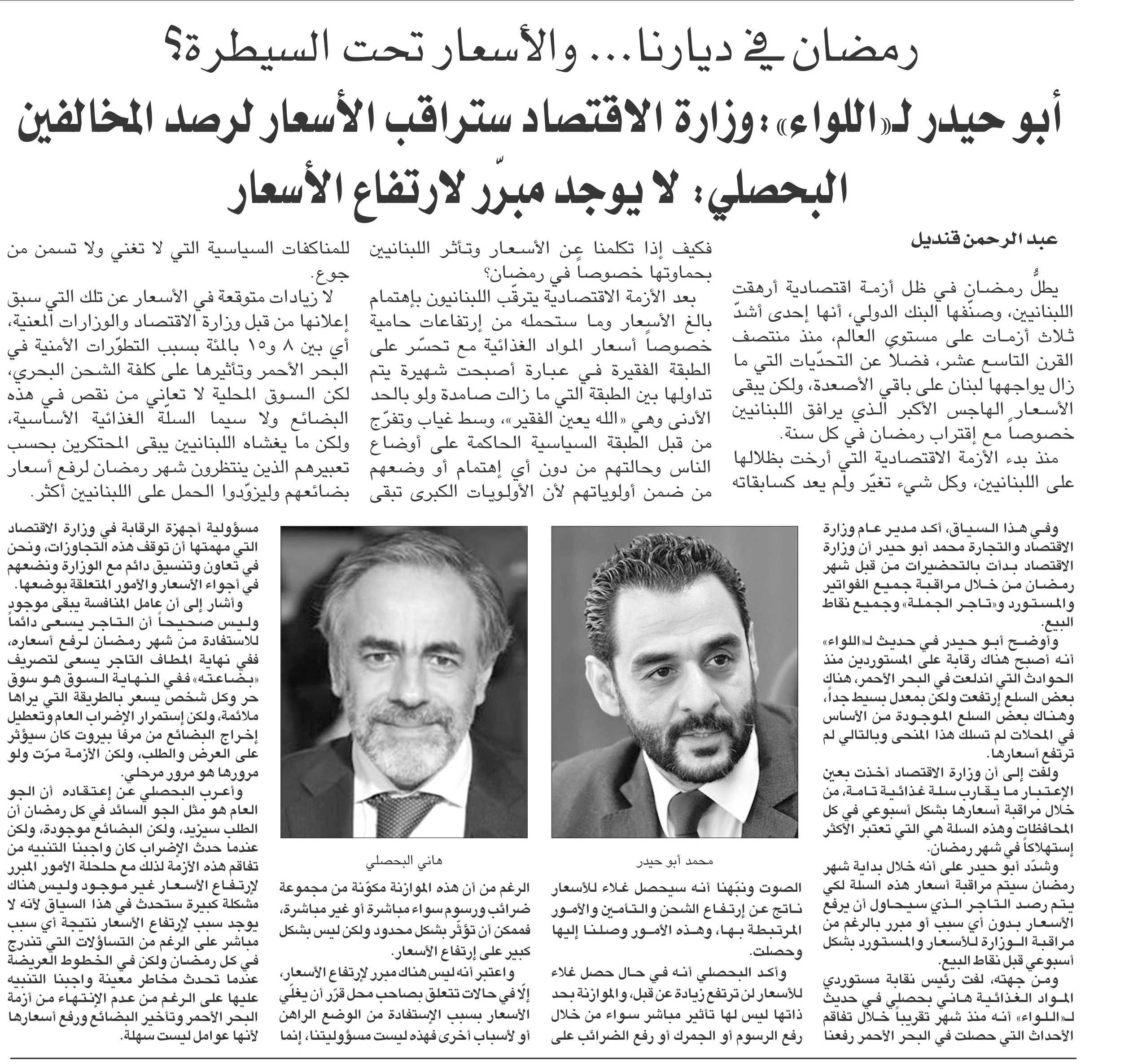 رمضان في ديارنا... والأسعار تحت السيطرة؟

أبو حيدر لـ«اللواء»: وزارة الاقتصاد ستراقب الأسعار لرصد المخالفين

البحصلي: لا يوجد مبرّر لارتفاع الأسعار

عبد الرحمن قنديل

يطلُّ رمضان في ظل أزمة اقتصادية أرهقت اللبنانيين، وصنّفها البنك الدولي، أنها إحدى أشدّ ثلاث أزمات على مستوى العالم، منذ منتصف القرن التاسع عشر، فضلاً عن التحدّيات التي ما زال يواجهها لبنان على باقي الأصعدة، ولكن يبقى الأسعار الهاجس الأكبر الذي يرافق اللبنانيين خصوصاً مع إقتراب رمضان في كل سنة.

منذ بدء الأزمة الاقتصادية التي أرخت بظلالها على اللبنانيين، وكل شيء تغيّر ولم يعد كسابقاته

فكيف إذا تكلمنا عن الأسعار وتأثر اللبنانيين بحماوتها خصوصاً في رمضان؟

بعد الأزمة الاقتصادية يترقّب اللبنانيون بإهتمام بالغ الأسعار وما ستحمله من إرتفاعات حامية خصوصاً أسعار المواد الغذائية مع تحسّر على الطبقة الفقيرة في عبارة أصبحت شهيرة يتم تداولها بين الطبقة التي ما زالت صامدة ولو بالحد الأدنى وهي «الله يعين الفقير»، وسط غياب وتفرّج من قبل الطبقة السياسية الحاكمة على أوضاع الناس وحالتهم من دون أي إهتمام أو وضعهم من ضمن أولوياتهم لأن الأولويات الكبرى تبقى

للمناكفات السياسية التي لا تغني ولا تسمن من جوع.

لا زيادات متوقعة في الأسعار عن تلك التي سبق إعلانها من قبل وزارة الاقتصاد والوزارات المعنية، أي بين ٨ و١٥ بالمئة بسبب التطوّرات الأمنية في البحر الأحمر وتأثيرها على كلفة الشحن البحري، لكن السوق المحلية لا تعاني من نقص في هذه البضائع ولا سيما السلّة الغذائية الأساسية، ولكن ما يغشاه اللبنانيين يبقى المحتكرين بحسب تعبيرهم الذين ينتظرون شهر رمضان لرفع أسعار بضائعهم وليزوّدوا الحمل على اللبنانيين أكثر.

وفي هذا السياق، أكد مدير عام وزارة الاقتصاد والتجارة محمد أبو حيدر أن وزارة الاقتصاد بدأت بالتحضيرات من قبل شهر رمضان من خلال مراقبة جميع الفواتير والمستورد و«تاجر الجملة» وجميع نقاط البيع.

وأوضح أبو حيدر في حديث لـ«اللواء» أنه أصبح هناك رقابة على المستوردين منذ الحوادث التي اندلعت في البحر الأحمر، هناك بعض السلع إرتفعت ولكن بمعدل بسيط جداً، وهناك بعض السلع الموجودة من الأساس في المحلات لم تسلك هذا المنحى وبالتالي لم ترتفع أسعارها.

ولفت إلى أن وزارة الاقتصاد أخذت بعين الإعتبار ما يقارب سلة غذائية تامة، من خلال مراقبة أسعارها بشكل أسبوعي في كل المحافظات وهذه السلة هي التي تعتبر الأكثر إستهلاكاً في شهر رمضان.

وشدّد أبو حيدر على أنه خلال بداية شهر رمضان سيتم مراقبة أسعار هذه السلة لكي يتم رصد التاجر الذي سيحاول أن يرفع الأسعار بدون أي سبب أو مبرر بالرغم من مراقبة الوزارة للأسعار والمستورد بشكل أسبوعي قبل نقاط البيع.

ومن جهته، لفت رئيس نقابة مستوردي المواد الغذائية هاني بحصلي في حديث لـ«اللواء» أنه منذ شهر تقريباً خلال تفاقم الأحداث التي حصلت في البحر الأحمر رفعنا

محمد أبو حيدر

الصوت ونبّهنا أنه سيحصل غلاء للأسعار ناتج عن إرتفاع الشحن والتأمين والأمور المرتبطة بها، وهذه الأمور وصلنا إليها وحصلت.

وأكد البحصلي أنه في حال حصل غلاء للأسعار لن ترتفع زيادة عن قبل، والموازنة بحد ذاتها ليس لها تأثير مباشر سواء من خلال رفع الرسوم أو الجمرك أو رفع الضرائب على

هاني البحصلي

الرغم من أن هذه الموازنة مكوّنة من مجموعة ضرائب ورسوم سواء مباشرة أو غير مباشرة، فممكن أن تؤثّر بشكل محدود ولكن ليس بشكل كبير على إرتفاع الأسعار.

واعتبر أنه ليس هناك مبرر لإرتفاع الأسعار، إلّا في حالات تتعلق بصاحب محل قرّر أن يغلّي الأسعار بسبب الإستفادة من الوضع الراهن أو لأسباب أخرى فهذه ليست مسؤوليتنا، إنما

مسؤولية أجهزة الرقابة في وزارة الاقتصاد التي مهمتها أن توقف هذه التجاوزات، ونحن في تعاون وتنسيق دائم مع الوزارة ونضعهم في أجواء الأسعار والأمور المتعلقة بوضعها.

وأشار إلى أن عامل المنافسة يبقى موجود وليس صحيحاً أن التاجر يسعى دائماً للاستفادة من شهر رمضان لرفع أسعاره، ففي نهاية المطاف التاجر يسعى لتصريف «بضاعته» ففي النهاية السوق هو سوق حر وكل شخص يسعر بالطريقة التي يراها ملائمة، ولكن إستمرار الإضراب العام وتعطيل إخراج البضائع من مرفأ بيروت كان سيؤثر على العرض والطلب، ولكن الأزمة مرّت ولو مرورها هو مرور مرحلي.

وأعرب البحصلي عن إعتقاده أن الجو العام هو مثل الجو السائد في كل رمضان أن الطلب سيزيد، ولكن البضائع موجودة، ولكن عندما حدث الإضراب كان واجبنا التنبيه من تفاقم هذه الأزمة لذلك مع حلحلة الأمور المبرر لإرتفاع الأسعار غير موجود وليس هناك مشكلة كبيرة ستحدث في هذا السياق لأنه لا يوجد سبب لإرتفاع الأسعار نتيجة أي سبب مباشر على الرغم من التساؤلات التي تندرج في كل رمضان ولكن في الخطوط العريضة عندما تحدث مخاطر معينة واجبنا التنبيه عليها على الرغم من عدم الإنتهاء من أزمة البحر الأحمر وتأخير البضائع ورفع أسعارها لأنها عوامل ليست سهلة.